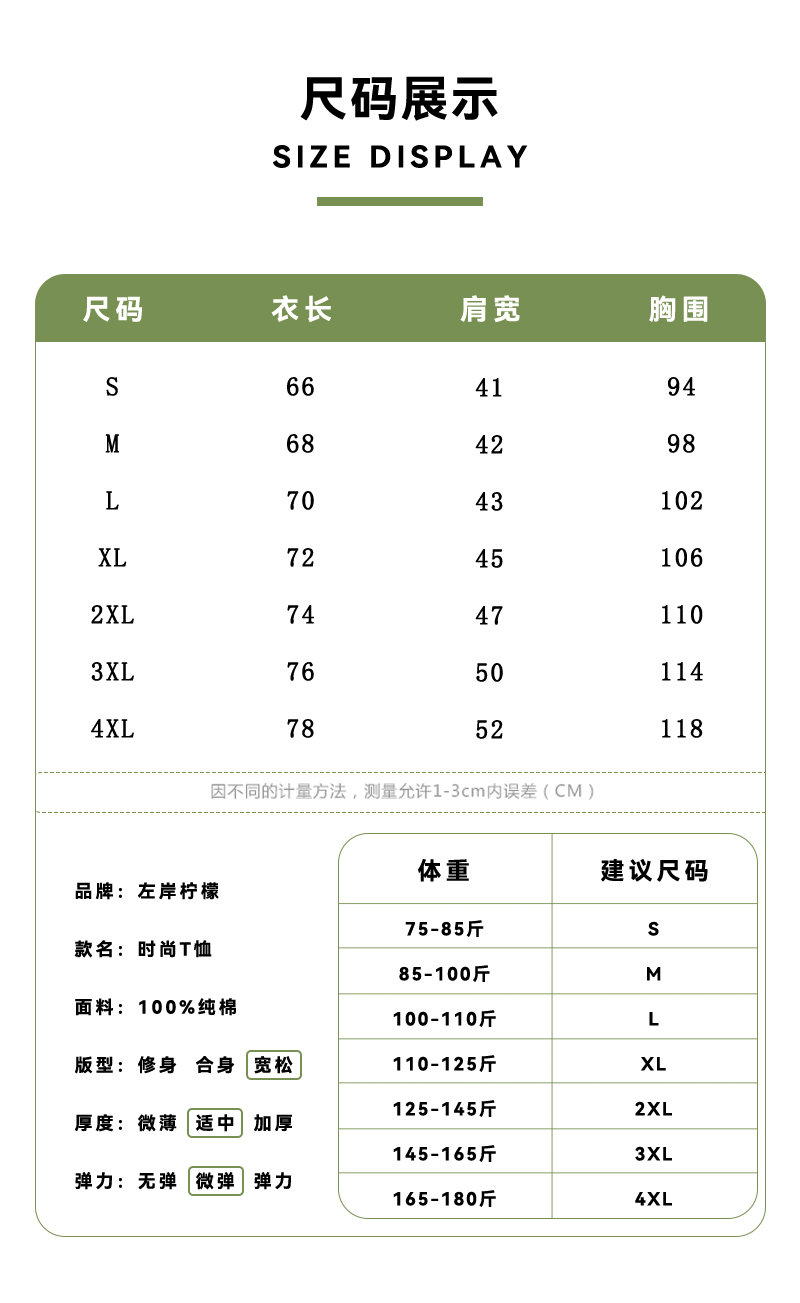 尺码展示
SIZE DISPLAY

| 尺码 | 衣长 | 肩宽 | 胸围 |
|---|---|---|---|
| S | 66 | 41 | 94 |
| M | 68 | 42 | 98 |
| L | 70 | 43 | 102 |
| XL | 72 | 45 | 106 |
| 2XL | 74 | 47 | 110 |
| 3XL | 76 | 50 | 114 |
| 4XL | 78 | 52 | 118 |

因不同的计量方法，测量允许1-3cm内误差（CM）

品牌：左岸柠檬

款名：时尚T恤

面料：100%纯棉

版型：修身 合身 宽松

厚度：微薄 适中 加厚

弹力：无弹 微弹 弹力

| 体重 | 建议尺码 |
|---|---|
| 75-85斤 | S |
| 85-100斤 | M |
| 100-110斤 | L |
| 110-125斤 | XL |
| 125-145斤 | 2XL |
| 145-165斤 | 3XL |
| 165-180斤 | 4XL |